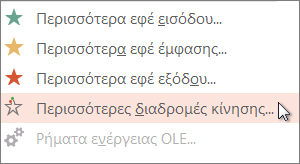 Περισσότερα εφέ εισόδου...

Περισσότερα εφέ έμφασης...

Περισσότερα εφέ εξόδου...

Περισσότερες διαδρομές κίνησης...

Ρήματα ενέργειας OLE...